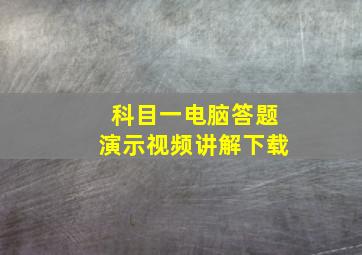 科目一电脑答题
演示视频讲解下载